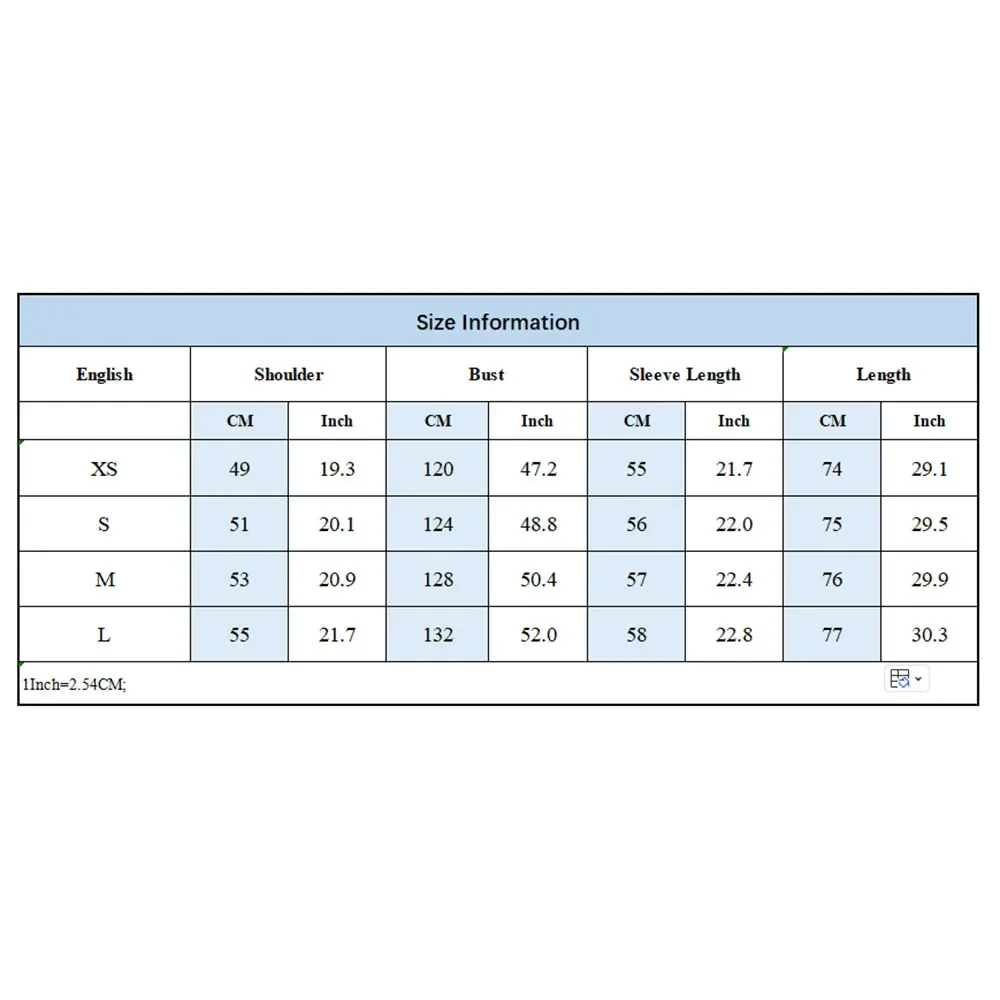 Size Information

| English | Shoulder | | Bust | | Sleeve Length | | Length | |
|---|---|---|---|---|---|---|---|---|
| | CM | Inch | CM | Inch | CM | Inch | CM | Inch |
| XS | 49 | 19.3 | 120 | 47.2 | 55 | 21.7 | 74 | 29.1 |
| S | 51 | 20.1 | 124 | 48.8 | 56 | 22.0 | 75 | 29.5 |
| M | 53 | 20.9 | 128 | 50.4 | 57 | 22.4 | 76 | 29.9 |
| L | 55 | 21.7 | 132 | 52.0 | 58 | 22.8 | 77 | 30.3 |

1Inch=2.54CM;